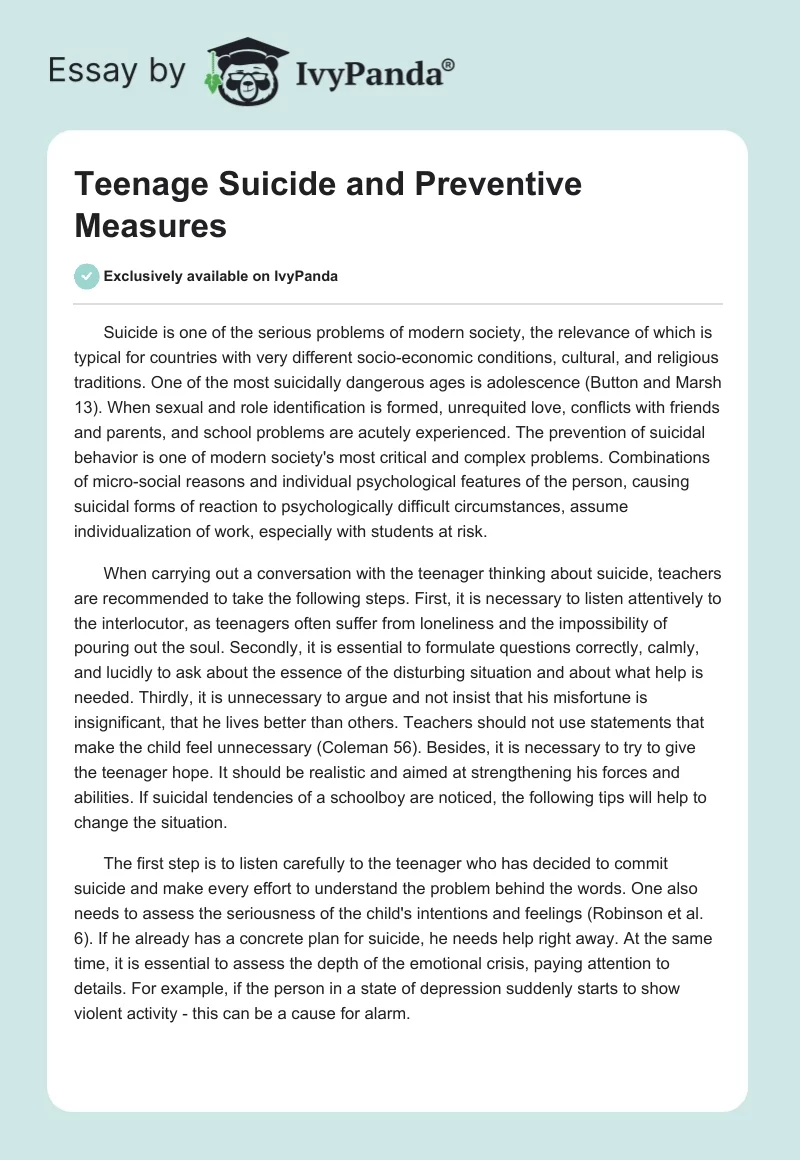 Essay by IvyPanda®

Teenage Suicide and Preventive Measures

Exclusively available on IvyPanda

Suicide is one of the serious problems of modern society, the relevance of which is typical for countries with very different socio-economic conditions, cultural, and religious traditions. One of the most suicidally dangerous ages is adolescence (Button and Marsh 13). When sexual and role identification is formed, unrequited love, conflicts with friends and parents, and school problems are acutely experienced. The prevention of suicidal behavior is one of modern society's most critical and complex problems. Combinations of micro-social reasons and individual psychological features of the person, causing suicidal forms of reaction to psychologically difficult circumstances, assume individualization of work, especially with students at risk.

When carrying out a conversation with the teenager thinking about suicide, teachers are recommended to take the following steps. First, it is necessary to listen attentively to the interlocutor, as teenagers often suffer from loneliness and the impossibility of pouring out the soul. Secondly, it is essential to formulate questions correctly, calmly, and lucidly to ask about the essence of the disturbing situation and about what help is needed. Thirdly, it is unnecessary to argue and not insist that his misfortune is insignificant, that he lives better than others. Teachers should not use statements that make the child feel unnecessary (Coleman 56). Besides, it is necessary to try to give the teenager hope. It should be realistic and aimed at strengthening his forces and abilities. If suicidal tendencies of a schoolboy are noticed, the following tips will help to change the situation.

The first step is to listen carefully to the teenager who has decided to commit suicide and make every effort to understand the problem behind the words. One also needs to assess the seriousness of the child's intentions and feelings (Robinson et al. 6). If he already has a concrete plan for suicide, he needs help right away. At the same time, it is essential to assess the depth of the emotional crisis, paying attention to details. For example, if the person in a state of depression suddenly starts to show violent activity - this can be a cause for alarm.